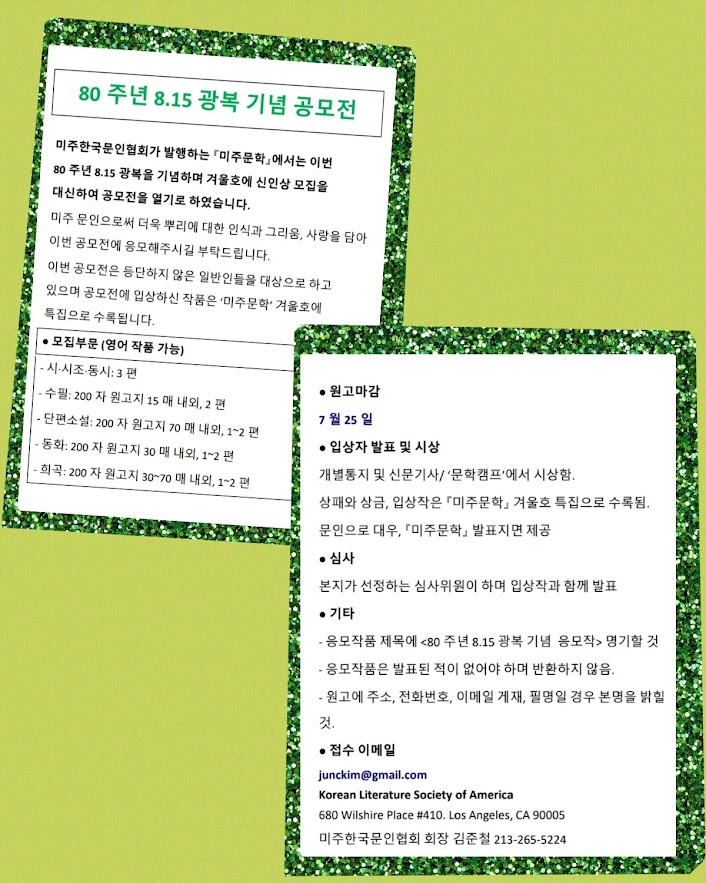 80 주년 8.15 광복 기념 공모전

미주한국문인협회가 발행하는 『미주문학』에서는 이번 80 주년 8.15 광복을 기념하며 겨울호에 신인상 모집을 대신하여 공모전을 열기로 하였습니다.

미주 문인으로써 더욱 뿌리에 대한 인식과 그리움, 사랑을 담아 이번 공모전에 응모해주시길 부탁드립니다.

이번 공모전은 등단하지 않은 일반인들을 대상으로 하고 있으며 공모전에 입상하신 작품은 '미주문학' 겨울호에 특집으로 수록됩니다.

● 모집부문 (영어 작품 가능)

- 시·시조·동시: 3 편
- 수필: 200 자 원고지 15 매 내외, 2 편
- 단편소설: 200 자 원고지 70 매 내외, 1~2 편
- 동화: 200 자 원고지 30 매 내외, 1~2 편
- 희곡: 200 자 원고지 30~70 매 내외, 1~2 편

● 원고마감

7 월 25 일

● 입상자 발표 및 시상

개별통지 및 신문기사/ '문학캠프'에서 시상함.

상패와 상금, 입상작은 『미주문학』 겨울호 특집으로 수록됨.

문인으로 대우, 『미주문학』 발표지면 제공

● 심사

본지가 선정하는 심사위원이 하며 입상작과 함께 발표

● 기타

- 응모작품 제목에 <80 주년 8.15 광복 기념 응모작> 명기할 것
- 응모작품은 발표된 적이 없어야 하며 반환하지 않음.
- 원고에 주소, 전화번호, 이메일 게재, 필명일 경우 본명을 밝힐 것.

● 접수 이메일

junckim@gmail.com
Korean Literature Society of America
680 Wilshire Place #410. Los Angeles, CA 90005
미주한국문인협회 회장 김준철 213-265-5224